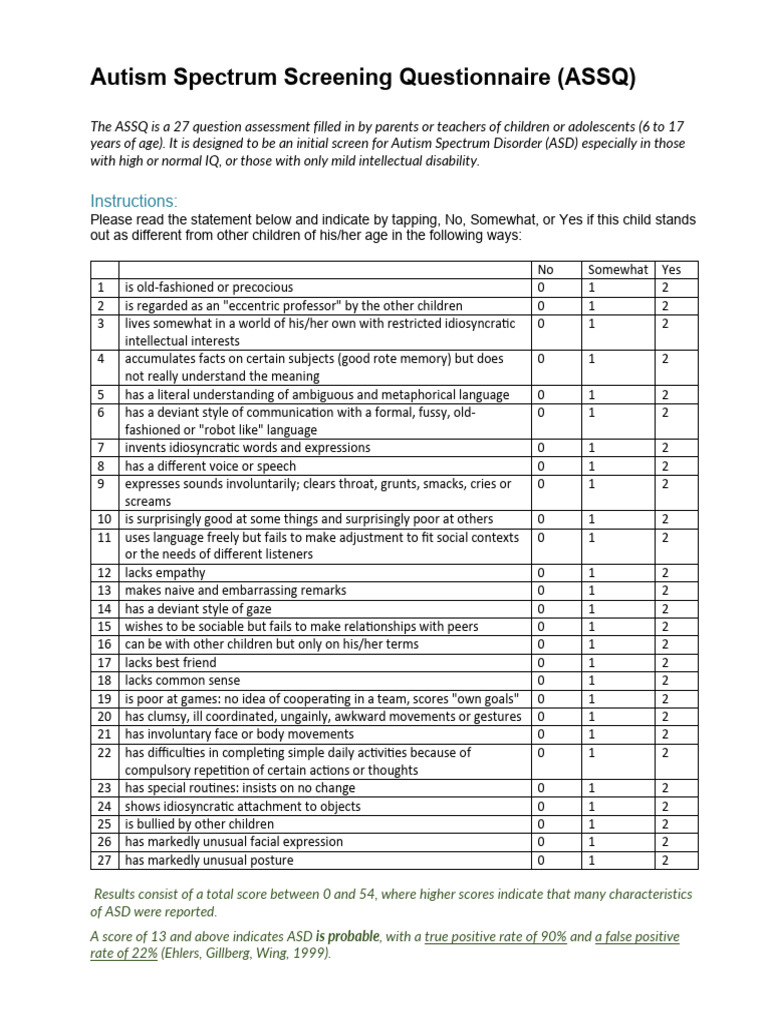 Autism Spectrum Screening Questionnaire (ASSQ)

The ASSQ is a 27 question assessment filled in by parents or teachers of children or adolescents (6 to 17 years of age). It is designed to be an initial screen for Autism Spectrum Disorder (ASD) especially in those with high or normal IQ, or those with only mild intellectual disability.

Instructions:
Please read the statement below and indicate by tapping, No, Somewhat, or Yes if this child stands out as different from other children of his/her age in the following ways:

| | | No | Somewhat | Yes |
|---|---|---|---|---|
| 1 | is old-fashioned or precocious | 0 | 1 | 2 |
| 2 | is regarded as an "eccentric professor" by the other children | 0 | 1 | 2 |
| 3 | lives somewhat in a world of his/her own with restricted idiosyncratic intellectual interests | 0 | 1 | 2 |
| 4 | accumulates facts on certain subjects (good rote memory) but does not really understand the meaning | 0 | 1 | 2 |
| 5 | has a literal understanding of ambiguous and metaphorical language | 0 | 1 | 2 |
| 6 | has a deviant style of communication with a formal, fussy, old-fashioned or "robot like" language | 0 | 1 | 2 |
| 7 | invents idiosyncratic words and expressions | 0 | 1 | 2 |
| 8 | has a different voice or speech | 0 | 1 | 2 |
| 9 | expresses sounds involuntarily; clears throat, grunts, smacks, cries or screams | 0 | 1 | 2 |
| 10 | is surprisingly good at some things and surprisingly poor at others | 0 | 1 | 2 |
| 11 | uses language freely but fails to make adjustment to fit social contexts or the needs of different listeners | 0 | 1 | 2 |
| 12 | lacks empathy | 0 | 1 | 2 |
| 13 | makes naive and embarrassing remarks | 0 | 1 | 2 |
| 14 | has a deviant style of gaze | 0 | 1 | 2 |
| 15 | wishes to be sociable but fails to make relationships with peers | 0 | 1 | 2 |
| 16 | can be with other children but only on his/her terms | 0 | 1 | 2 |
| 17 | lacks best friend | 0 | 1 | 2 |
| 18 | lacks common sense | 0 | 1 | 2 |
| 19 | is poor at games: no idea of cooperating in a team, scores "own goals" | 0 | 1 | 2 |
| 20 | has clumsy, ill coordinated, ungainly, awkward movements or gestures | 0 | 1 | 2 |
| 21 | has involuntary face or body movements | 0 | 1 | 2 |
| 22 | has difficulties in completing simple daily activities because of compulsory repetition of certain actions or thoughts | 0 | 1 | 2 |
| 23 | has special routines: insists on no change | 0 | 1 | 2 |
| 24 | shows idiosyncratic attachment to objects | 0 | 1 | 2 |
| 25 | is bullied by other children | 0 | 1 | 2 |
| 26 | has markedly unusual facial expression | 0 | 1 | 2 |
| 27 | has markedly unusual posture | 0 | 1 | 2 |

Results consist of a total score between 0 and 54, where higher scores indicate that many characteristics of ASD were reported.

A score of 13 and above indicates ASD is probable, with a true positive rate of 90% and a false positive rate of 22% (Ehlers, Gillberg, Wing, 1999).